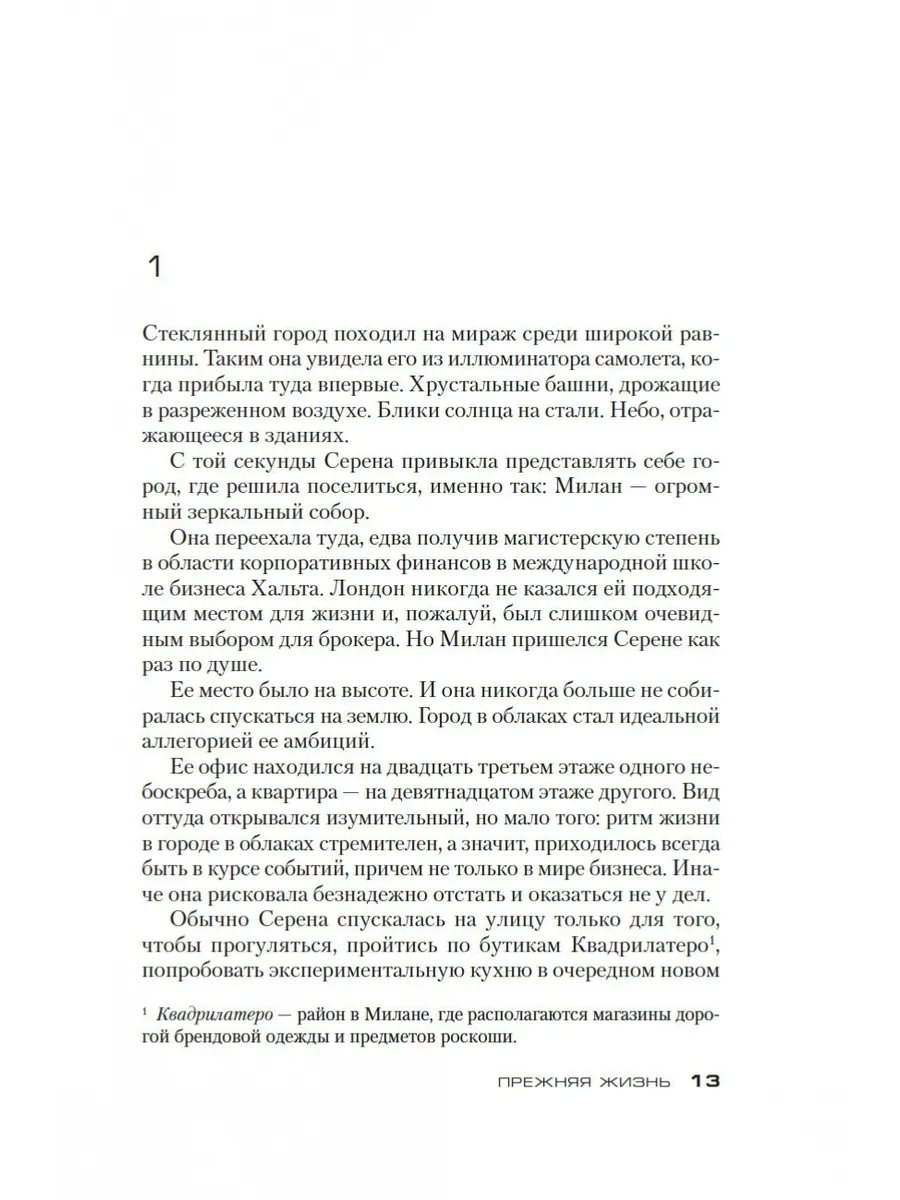 1

Стеклянный город походил на мираж среди широкой равнины. Таким она увидела его из иллюминатора самолета, когда прибыла туда впервые. Хрустальные башни, дрожащие в разреженном воздухе. Блики солнца на стали. Небо, отражающееся в зданиях.

С той секунды Серена привыкла представлять себе город, где решила поселиться, именно так: Милан — огромный зеркальный собор.

Она переехала туда, едва получив магистерскую степень в области корпоративных финансов в международной школе бизнеса Хальта. Лондон никогда не казался ей подходящим местом для жизни и, пожалуй, был слишком очевидным выбором для брокера. Но Милан пришелся Серене как раз по душе.

Ее место было на высоте. И она никогда больше не собиралась спускаться на землю. Город в облаках стал идеальной аллегорией ее амбиций.

Ее офис находился на двадцать третьем этаже одного небоскреба, а квартира — на девятнадцатом этаже другого. Вид оттуда открывался изумительный, но мало того: ритм жизни в городе в облаках стремителен, а значит, приходилось всегда быть в курсе событий, причем не только в мире бизнеса. Иначе она рисковала безнадежно отстать и оказаться не у дел.

Обычно Серена спускалась на улицу только для того, чтобы прогуляться, пройтись по бутикам Квадрилатеро$^1$, попробовать экспериментальную кухню в очередном новом

$^1$ Квадрилатеро — район в Милане, где располагаются магазины дорогой брендовой одежды и предметов роскоши.

ПРЕЖНЯЯ ЖИЗНЬ 13